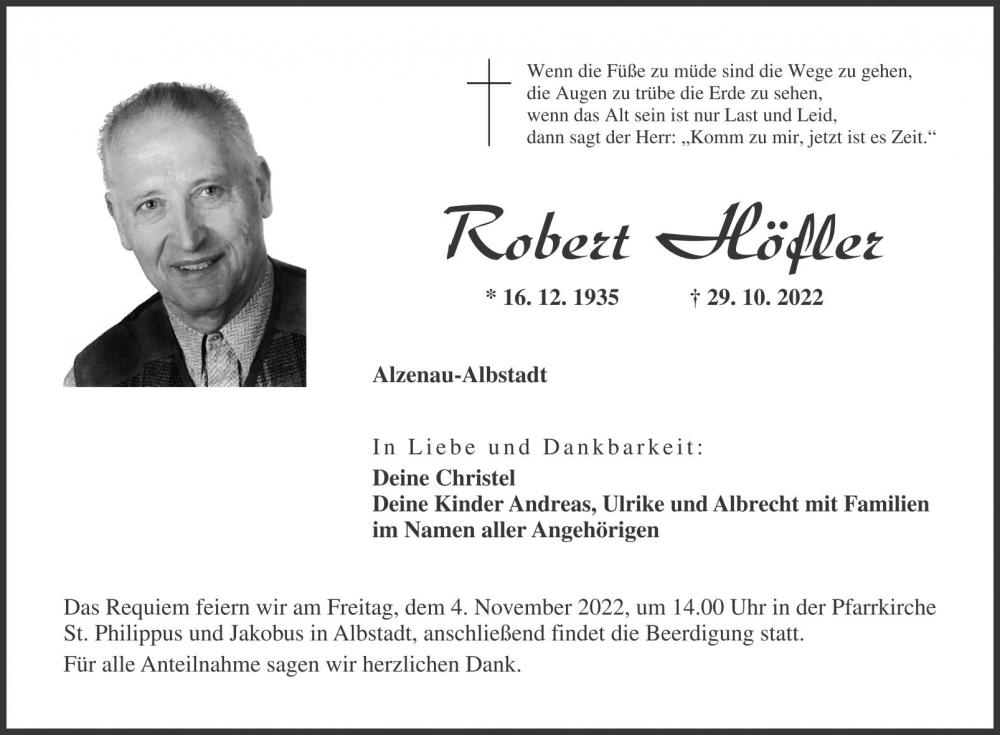 Wenn die Füße zu müde sind die Wege zu gehen,
die Augen zu trübe die Erde zu sehen,
wenn das Alt sein ist nur Last und Leid,
dann sagt der Herr: „Komm zu mir, jetzt ist es Zeit.“

Robert Höfler

* 16. 12. 1935 † 29. 10. 2022

Alzenau-Albstadt

In Liebe und Dankbarkeit:
Deine Christel
Deine Kinder Andreas, Ulrike und Albrecht mit Familien
im Namen aller Angehörigen

Das Requiem feiern wir am Freitag, dem 4. November 2022, um 14.00 Uhr in der Pfarrkirche St. Philippus und Jakobus in Albstadt, anschließend findet die Beerdigung statt.
Für alle Anteilnahme sagen wir herzlichen Dank.